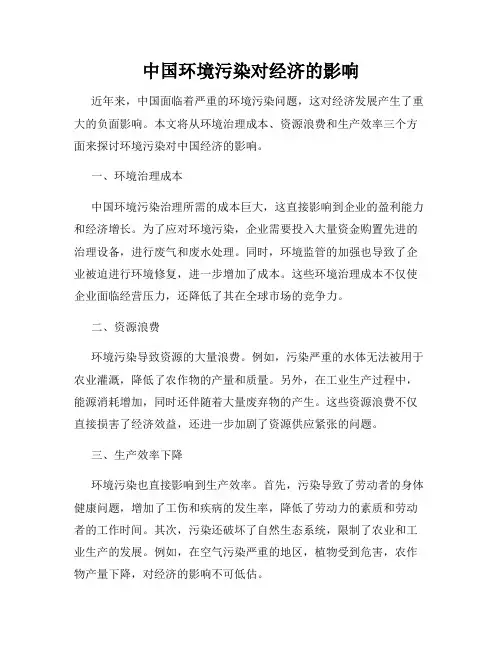 中国环境污染对经济的影响

近年来，中国面临着严重的环境污染问题，这对经济发展产生了重大的负面影响。本文将从环境治理成本、资源浪费和生产效率三个方面来探讨环境污染对中国经济的影响。

一、环境治理成本

中国环境污染治理所需的成本巨大，这直接影响到企业的盈利能力和经济增长。为了应对环境污染，企业需要投入大量资金购置先进的治理设备，进行废气和废水处理。同时，环境监管的加强也导致了企业被迫进行环境修复，进一步增加了成本。这些环境治理成本不仅使企业面临经营压力，还降低了其在全球市场的竞争力。

二、资源浪费

环境污染导致资源的大量浪费。例如，污染严重的水体无法被用于农业灌溉，降低了农作物的产量和质量。另外，在工业生产过程中，能源消耗增加，同时还伴随着大量废弃物的产生。这些资源浪费不仅直接损害了经济效益，还进一步加剧了资源供应紧张的问题。

三、生产效率下降

环境污染也直接影响到生产效率。首先，污染导致了劳动者的身体健康问题，增加了工伤和疾病的发生率，降低了劳动力的素质和劳动者的工作时间。其次，污染还破坏了自然生态系统，限制了农业和工业生产的发展。例如，在空气污染严重的地区，植物受到危害，农作物产量下降，对经济的影响不可低估。